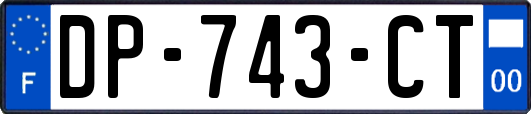 F
DP-743-CT
00